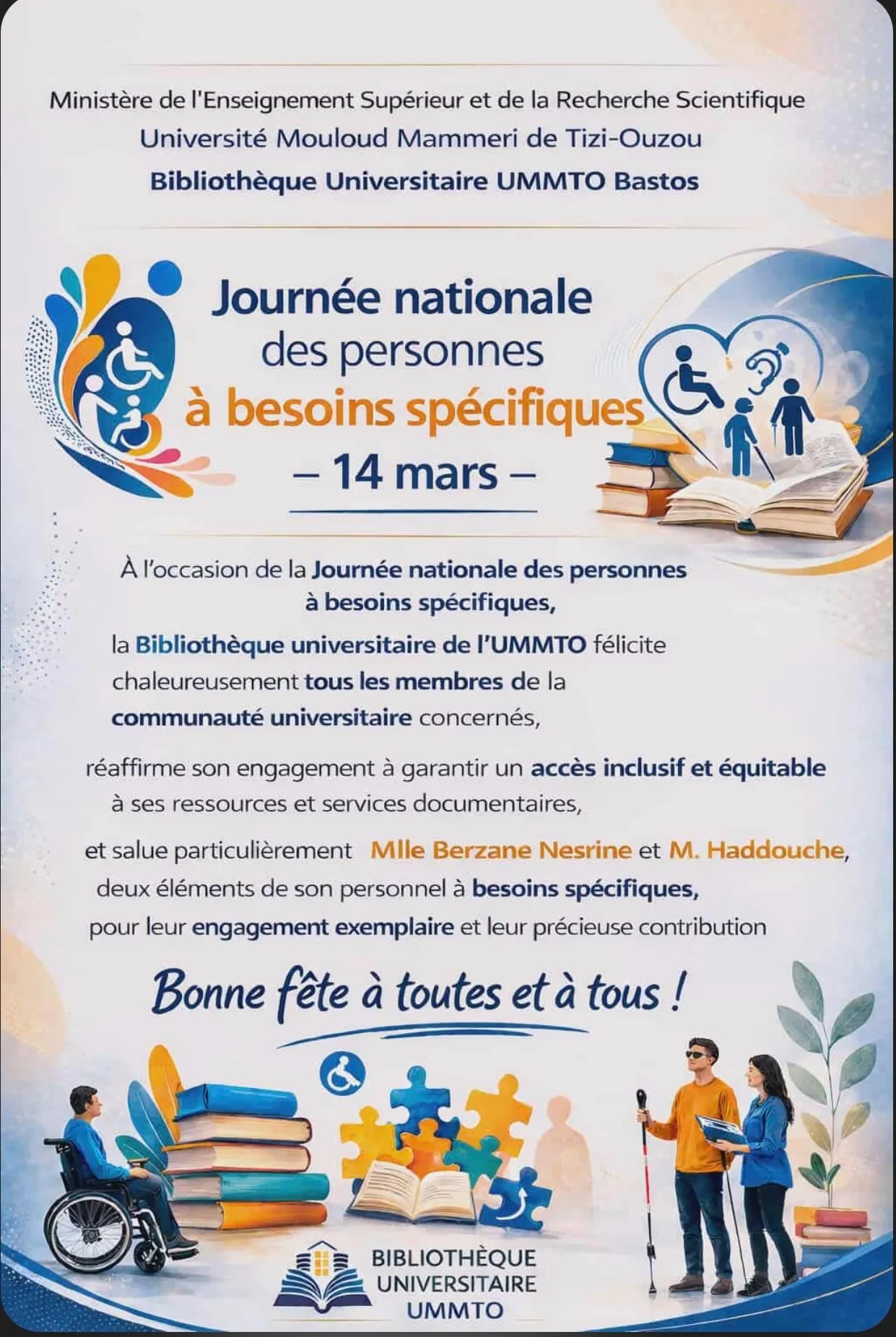 Ministère de l'Enseignement Supérieur et de la Recherche Scientifique
Université Mouloud Mammeri de Tizi-Ouzou
Bibliothèque Universitaire UMMTO Bastos

Journée nationale
des personnes
à besoins spécifiques
– 14 mars –

À l'occasion de la Journée nationale des personnes à besoins spécifiques,

la Bibliothèque universitaire de l'UMMTO félicite chaleureusement tous les membres de la communauté universitaire concernés,

réaffirme son engagement à garantir un accès inclusif et équitable à ses ressources et services documentaires,

et salue particulièrement Mlle Berzane Nesrine et M. Haddouche, deux éléments de son personnel à besoins spécifiques, pour leur engagement exemplaire et leur précieuse contribution

Bonne fête à toutes et à tous !

BIBLIOTHÈQUE
UNIVERSITAIRE
UMMTO